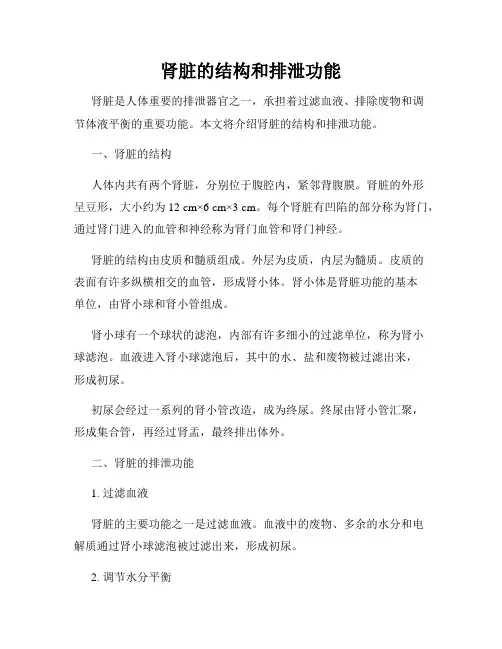 肾脏的结构和排泄功能

肾脏是人体重要的排泄器官之一，承担着过滤血液、排除废物和调节体液平衡的重要功能。本文将介绍肾脏的结构和排泄功能。

一、肾脏的结构

人体内共有两个肾脏，分别位于腹腔内，紧邻背腹膜。肾脏的外形呈豆形，大小约为 12 cm×6 cm×3 cm。每个肾脏有凹陷的部分称为肾门，通过肾门进入的血管和神经称为肾门血管和肾门神经。

肾脏的结构由皮质和髓质组成。外层为皮质，内层为髓质。皮质的表面有许多纵横相交的血管，形成肾小体。肾小体是肾脏功能的基本单位，由肾小球和肾小管组成。

肾小球有一个球状的滤泡，内部有许多细小的过滤单位，称为肾小球滤泡。血液进入肾小球滤泡后，其中的水、盐和废物被过滤出来，形成初尿。

初尿会经过一系列的肾小管改造，成为终尿。终尿由肾小管汇聚，形成集合管，再经过肾盂，最终排出体外。

二、肾脏的排泄功能

1. 过滤血液

肾脏的主要功能之一是过滤血液。血液中的废物、多余的水分和电解质通过肾小球滤泡被过滤出来，形成初尿。

2. 调节水分平衡